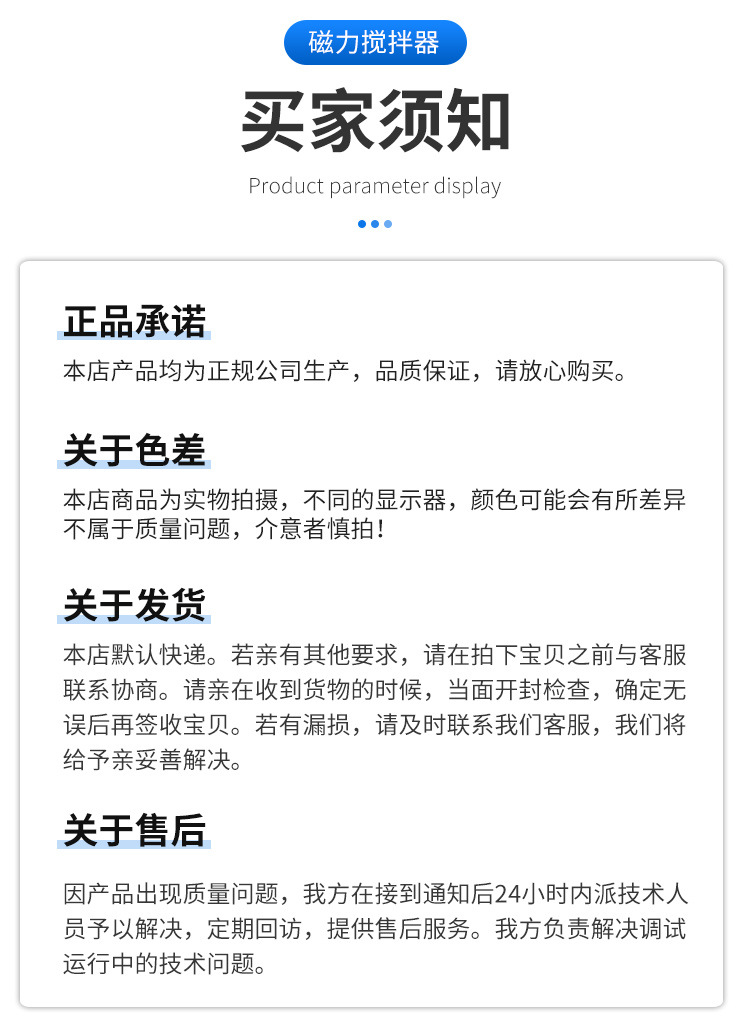 磁力搅拌器

买家须知

Product parameter display

正品承诺

本店产品均为正规公司生产，品质保证，请放心购买。

关于色差

本店商品为实物拍摄，不同的显示器，颜色可能会有所差异不属于质量问题，介意者慎拍！

关于发货

本店默认快递。若亲有其他要求，请在拍下宝贝之前与客服联系协商。请亲在收到货物的时候，当面开封检查，确定无误后再签收宝贝。若有漏损，请及时联系我们客服，我们将给予亲妥善解决。

关于售后

因产品出现质量问题，我方在接到通知后24小时内派技术人员予以解决，定期回访，提供售后服务。我方负责解决调试运行中的技术问题。